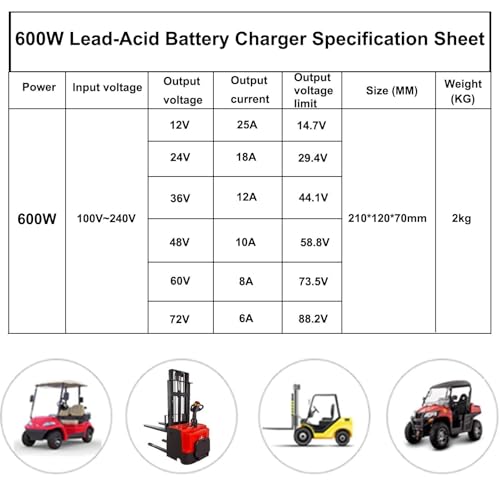 600W Lead-Acid Battery Charger Specification Sheet

| Power | Input voltage | Output voltage | Output current | Output voltage limit | Size (MM) | Weight (KG) |
|---|---|---|---|---|---|---|
| 600W | 100V~240V | 12V | 25A | 14.7V | 210*120*70mm | 2kg |
| | | 24V | 18A | 29.4V | | |
| | | 36V | 12A | 44.1V | | |
| | | 48V | 10A | 58.8V | | |
| | | 60V | 8A | 73.5V | | |
| | | 72V | 6A | 88.2V | | |